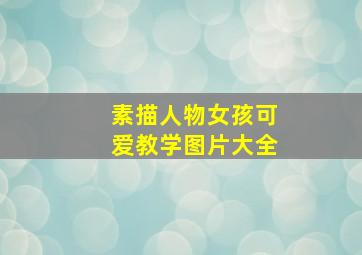 素描人物女孩可爱教学图片大全